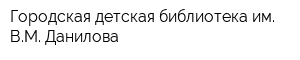 Городская детская библиотека им. В.М. Данилова